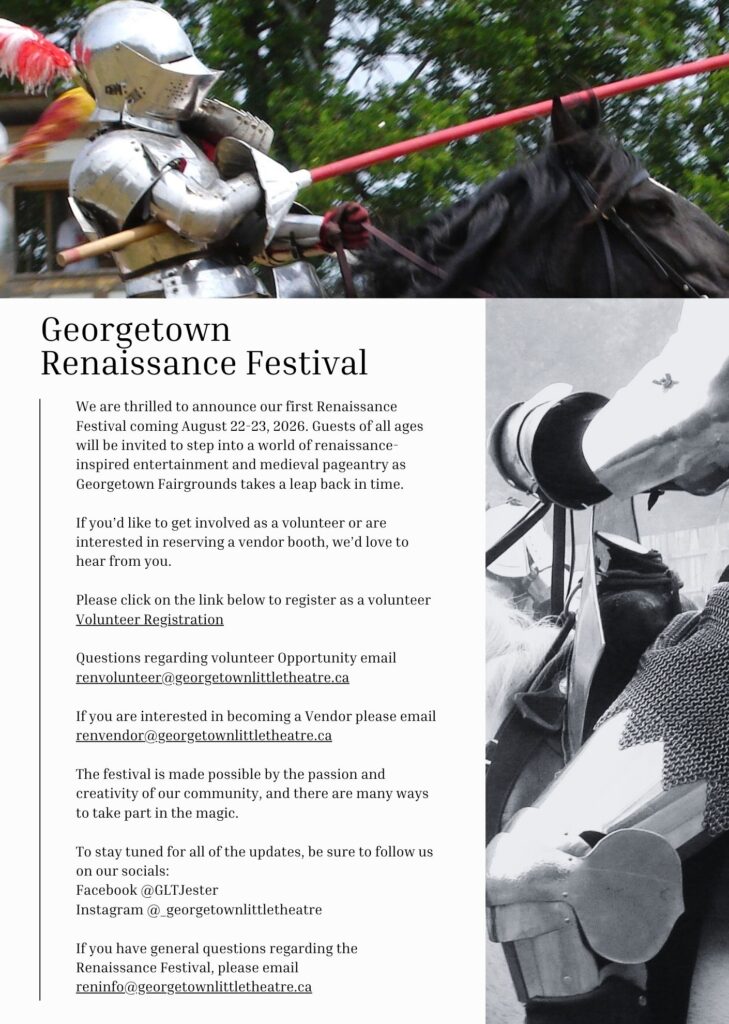 Georgetown Renaissance Festival

We are thrilled to announce our first Renaissance Festival coming August 22-23, 2026. Guests of all ages will be invited to step into a world of renaissance-inspired entertainment and medieval pageantry as Georgetown Fairgrounds takes a leap back in time.

If you'd like to get involved as a volunteer or are interested in reserving a vendor booth, we'd love to hear from you.

Please click on the link below to register as a volunteer
Volunteer Registration

Questions regarding volunteer Opportunity email
renvolunteer@georgetownlittletheatre.ca

If you are interested in becoming a Vendor please email
renvendor@georgetownlittletheatre.ca

The festival is made possible by the passion and creativity of our community, and there are many ways to take part in the magic.

To stay tuned for all of the updates, be sure to follow us on our socials:
Facebook @GLTJester
Instagram @_georgetownlittletheatre

If you have general questions regarding the Renaissance Festival, please email
reninfo@georgetownlittletheatre.ca